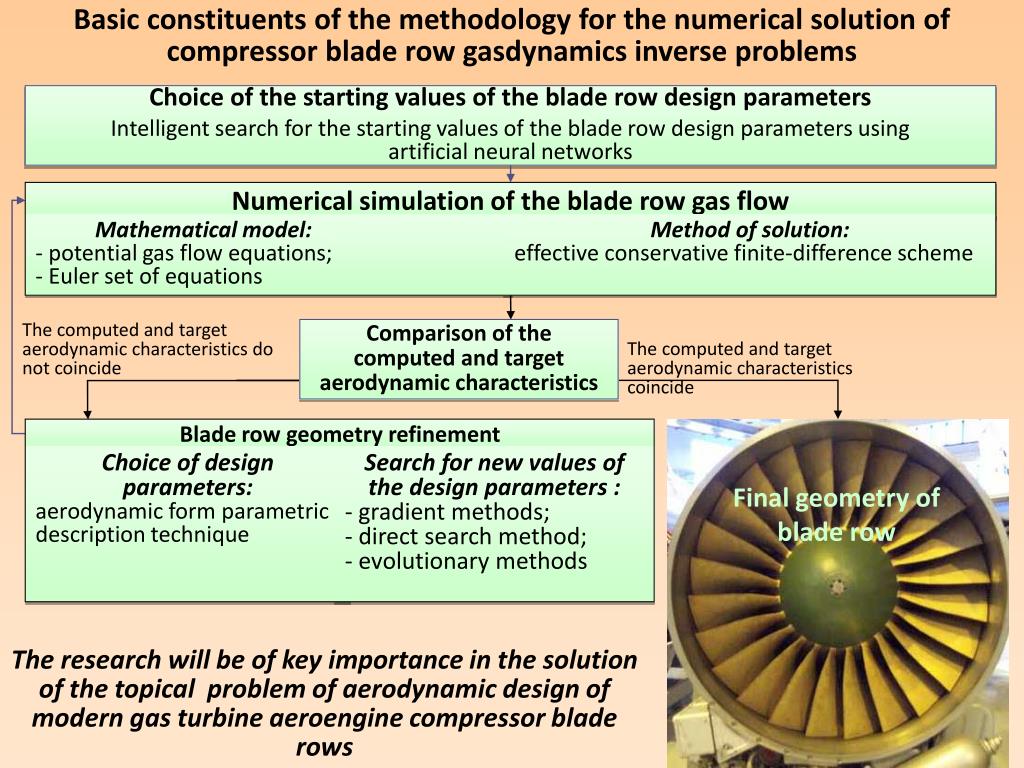 Basic constituents of the methodology for the numerical solution of compressor blade row gasdynamics inverse problems

Choice of the starting values of the blade row design parameters
Intelligent search for the starting values of the blade row design parameters using artificial neural networks

Numerical simulation of the blade row gas flow

Mathematical model:
- potential gas flow equations;
- Euler set of equations

Method of solution:
effective conservative finite-difference scheme

The computed and target aerodynamic characteristics do not coincide

Comparison of the computed and target aerodynamic characteristics

The computed and target aerodynamic characteristics coincide

Blade row geometry refinement

Choice of design parameters:
aerodynamic form parametric description technique

Search for new values of the design parameters :
- gradient methods;
- direct search method;
- evolutionary methods

Final geometry of blade row

The research will be of key importance in the solution of the topical problem of aerodynamic design of modern gas turbine aeroengine compressor blade rows